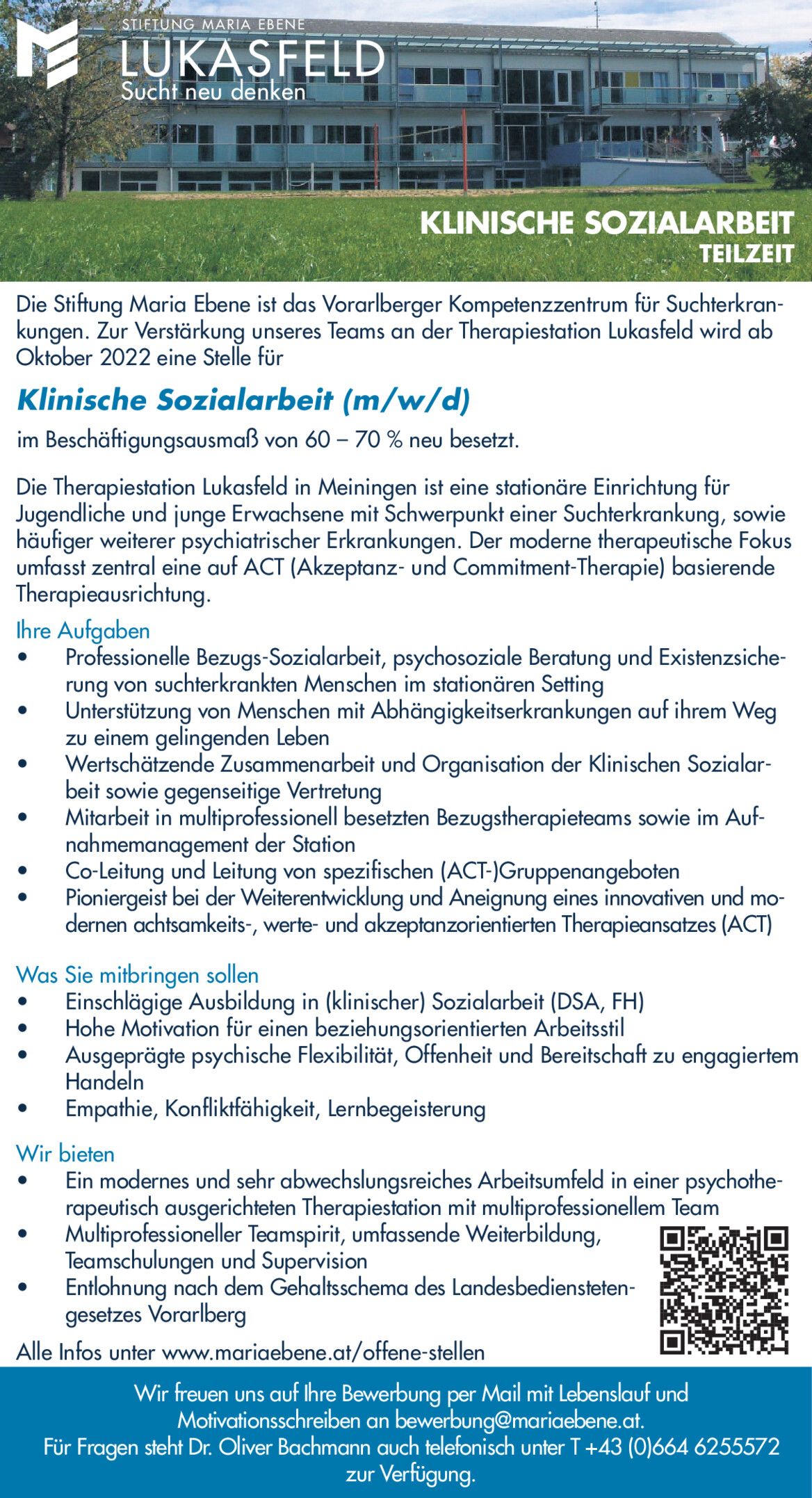 STIFTUNG MARIA EBENE
LUKASFELD
Sucht neu denken

KLINISCHE SOZIALARBEIT
TEILZEIT

Die Stiftung Maria Ebene ist das Vorarlberger Kompetenzzentrum für Suchterkrankungen. Zur Verstärkung unseres Teams an der Therapiestation Lukasfeld wird ab Oktober 2022 eine Stelle für

Klinische Sozialarbeit (m/w/d)

im Beschäftigungsausmaß von 60 – 70 % neu besetzt.

Die Therapiestation Lukasfeld in Meiningen ist eine stationäre Einrichtung für Jugendliche und junge Erwachsene mit Schwerpunkt einer Suchterkrankung, sowie häufiger weiterer psychiatrischer Erkrankungen. Der moderne therapeutische Fokus umfasst zentral eine auf ACT (Akzeptanz- und Commitment-Therapie) basierende Therapieausrichtung.

Ihre Aufgaben
• Professionelle Bezugs-Sozialarbeit, psychosoziale Beratung und Existenzsicherung von suchterkrankten Menschen im stationären Setting
• Unterstützung von Menschen mit Abhängigkeitserkrankungen auf ihrem Weg zu einem gelingenden Leben
• Wertschätzende Zusammenarbeit und Organisation der Klinischen Sozialarbeit sowie gegenseitige Vertretung
• Mitarbeit in multiprofessionell besetzten Bezugstherapieteams sowie im Aufnahmemanagement der Station
• Co-Leitung und Leitung von spezifischen (ACT-)Gruppenangeboten
• Pioniergeist bei der Weiterentwicklung und Aneignung eines innovativen und modernen achtsamkeits-, werte- und akzeptanzorientierten Therapieansatzes (ACT)

Was Sie mitbringen sollen
• Einschlägige Ausbildung in (klinischer) Sozialarbeit (DSA, FH)
• Hohe Motivation für einen beziehungsorientierten Arbeitsstil
• Ausgeprägte psychische Flexibilität, Offenheit und Bereitschaft zu engagiertem Handeln
• Empathie, Konfliktfähigkeit, Lernbegeisterung

Wir bieten
• Ein modernes und sehr abwechslungsreiches Arbeitsumfeld in einer psychotherapeutisch ausgerichteten Therapiestation mit multiprofessionellem Team
• Multiprofessioneller Teamspirit, umfassende Weiterbildung, Teamschulungen und Supervision
• Entlohnung nach dem Gehaltsschema des Landesbedienstetengesetzes Vorarlberg

Alle Infos unter www.mariaebene.at/offene-stellen

Wir freuen uns auf Ihre Bewerbung per Mail mit Lebenslauf und Motivationsschreiben an bewerbung@mariaebene.at.
Für Fragen steht Dr. Oliver Bachmann auch telefonisch unter T +43 (0)664 6255572 zur Verfügung.